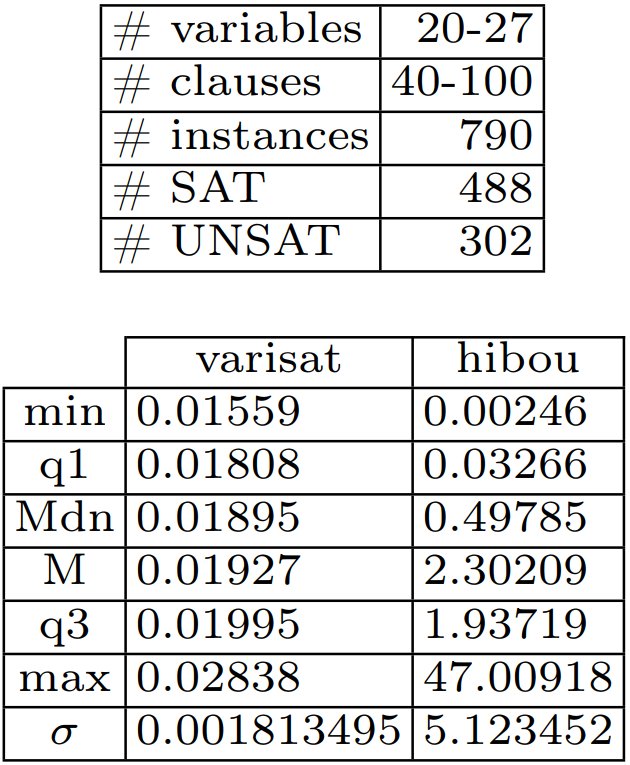 | # variables | 20-27 |
|---|---|
| # clauses | 40-100 |
| # instances | 790 |
| # SAT | 488 |
| # UNSAT | 302 |

|  | varisat | hibou |
|---|---|---|
| min | 0.01559 | 0.00246 |
| q1 | 0.01808 | 0.03266 |
| Mdn | 0.01895 | 0.49785 |
| M | 0.01927 | 2.30209 |
| q3 | 0.01995 | 1.93719 |
| max | 0.02838 | 47.00918 |
| $\sigma$ | 0.001813495 | 5.123452 |